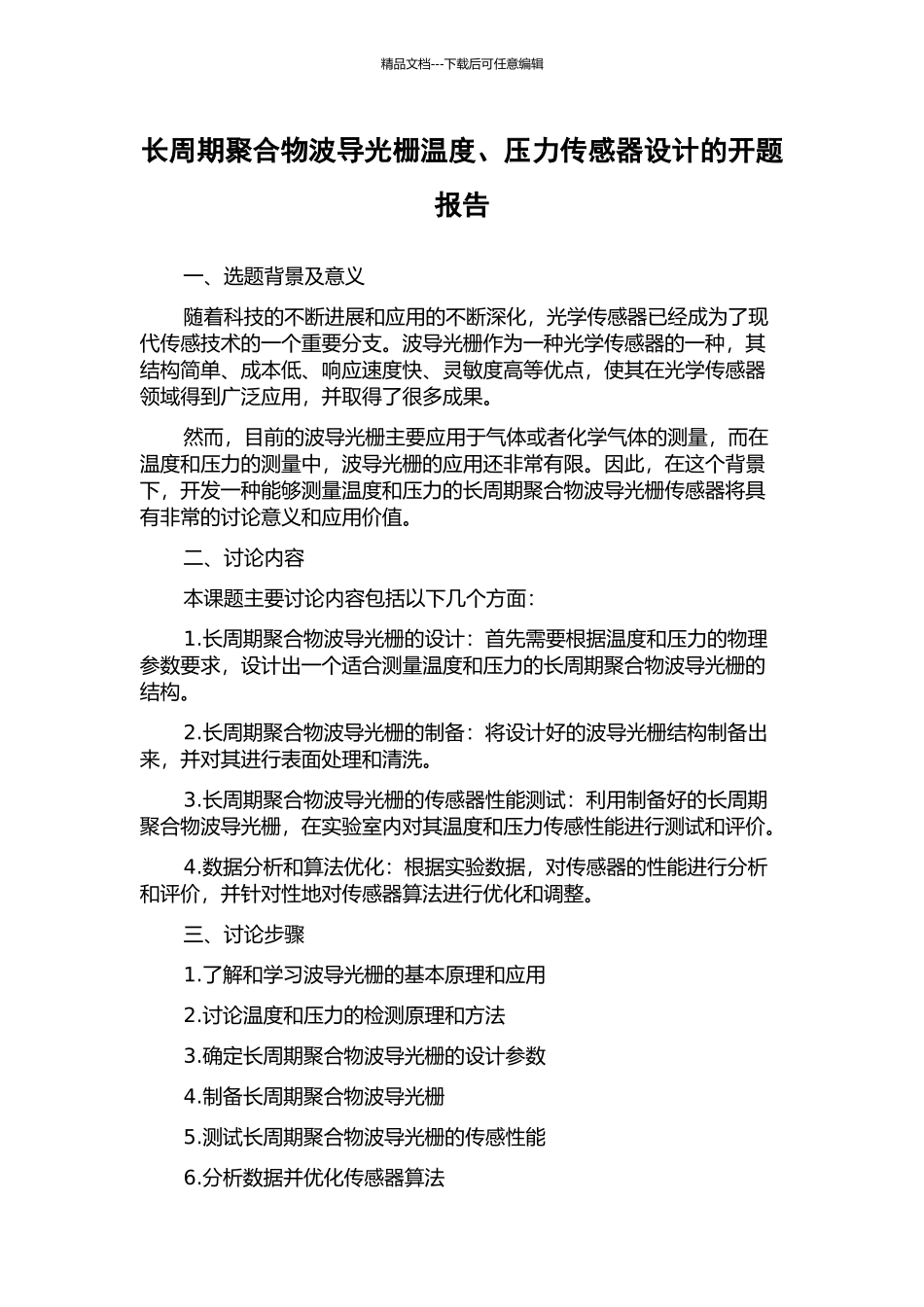 精品文档---下载后可任意编辑

长周期聚合物波导光栅温度、压力传感器设计的开题报告

一、选题背景及意义

随着科技的不断进展和应用的不断深化，光学传感器已经成为了现代传感技术的一个重要分支。波导光栅作为一种光学传感器的一种，其结构简单、成本低、响应速度快、灵敏度高等优点，使其在光学传感器领域得到广泛应用，并取得了很多成果。

然而，目前的波导光栅主要应用于气体或者化学气体的测量，而在温度和压力的测量中，波导光栅的应用还非常有限。因此，在这个背景下，开发一种能够测量温度和压力的长周期聚合物波导光栅传感器将具有非常的讨论意义和应用价值。

二、讨论内容

本课题主要讨论内容包括以下几个方面：

1.长周期聚合物波导光栅的设计：首先需要根据温度和压力的物理参数要求，设计出一个适合测量温度和压力的长周期聚合物波导光栅的结构。

2.长周期聚合物波导光栅的制备：将设计好的波导光栅结构制备出来，并对其进行表面处理和清洗。

3.长周期聚合物波导光栅的传感器性能测试：利用制备好的长周期聚合物波导光栅，在实验室内对其温度和压力传感性能进行测试和评价。

4.数据分析和算法优化：根据实验数据，对传感器的性能进行分析和评价，并针对性地对传感器算法进行优化和调整。

三、讨论步骤

1.了解和学习波导光栅的基本原理和应用

2.讨论温度和压力的检测原理和方法

3.确定长周期聚合物波导光栅的设计参数

4.制备长周期聚合物波导光栅

5.测试长周期聚合物波导光栅的传感性能

6.分析数据并优化传感器算法